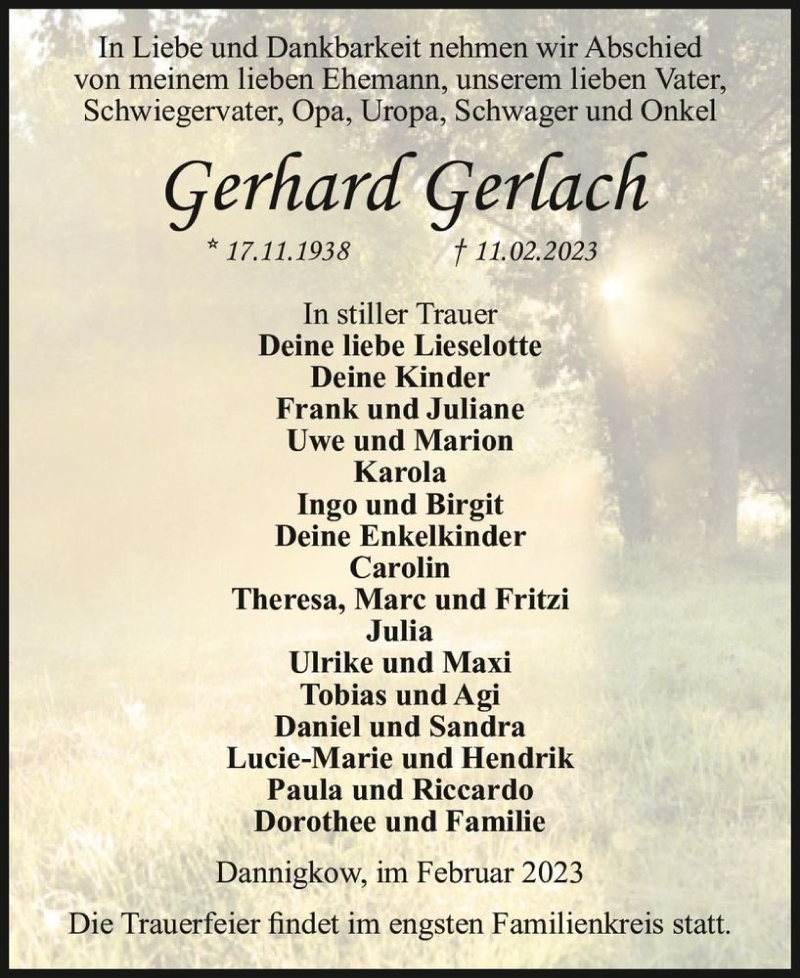 In Liebe und Dankbarkeit nehmen wir Abschied von meinem lieben Ehemann, unserem lieben Vater, Schwiegervater, Opa, Uropa, Schwager und Onkel

Gerhard Gerlach

* 17.11.1938 † 11.02.2023

In stiller Trauer
Deine liebe Lieselotte
Deine Kinder
Frank und Juliane
Uwe und Marion
Karola
Ingo und Birgit
Deine Enkelkinder
Carolin
Theresa, Marc und Fritzi
Julia
Ulrike und Maxi
Tobias und Agi
Daniel und Sandra
Lucie-Marie und Hendrik
Paula und Riccardo
Dorothee und Familie

Dannigkow, im Februar 2023

Die Trauerfeier findet im engsten Familienkreis statt.